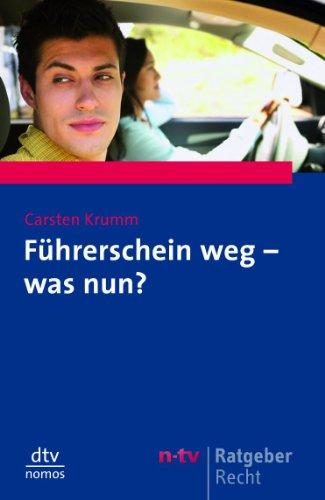 Carsten Krumm

Führerschein weg – was nun?

dtv
nomos

n-tv Ratgeber Recht